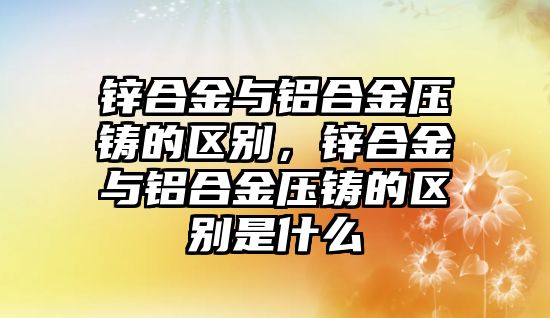 锌合金与铝合金压铸的区别，锌合金与铝合金压铸的区别是什么